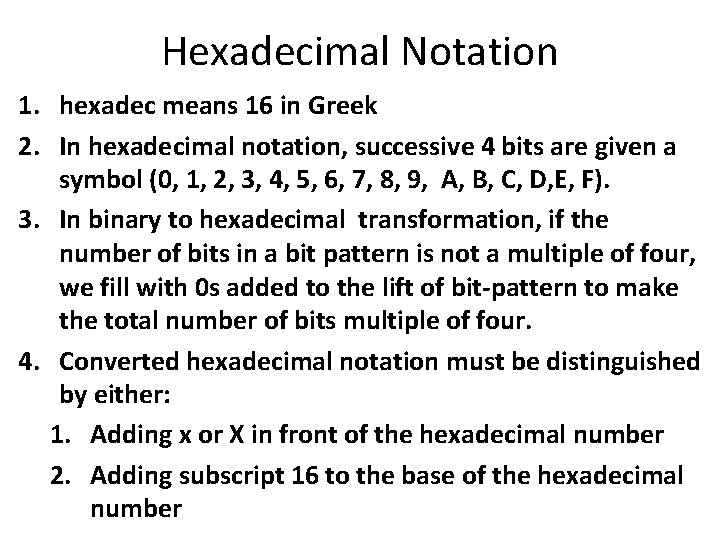 Hexadecimal Notation

1. hexadec means 16 in Greek
2. In hexadecimal notation, successive 4 bits are given a symbol (0, 1, 2, 3, 4, 5, 6, 7, 8, 9, A, B, C, D,E, F).
3. In binary to hexadecimal transformation, if the number of bits in a bit pattern is not a multiple of four, we fill with 0s added to the lift of bit-pattern to make the total number of bits multiple of four.
4. Converted hexadecimal notation must be distinguished by either:
   1. Adding x or X in front of the hexadecimal number
   2. Adding subscript 16 to the base of the hexadecimal number